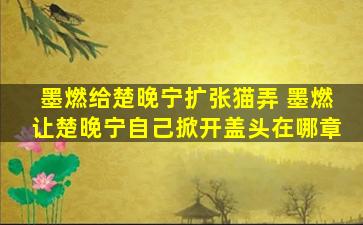 墨燃给楚晚宁扩张猫弄 墨燃让楚晚宁自己掀开盖头在哪章